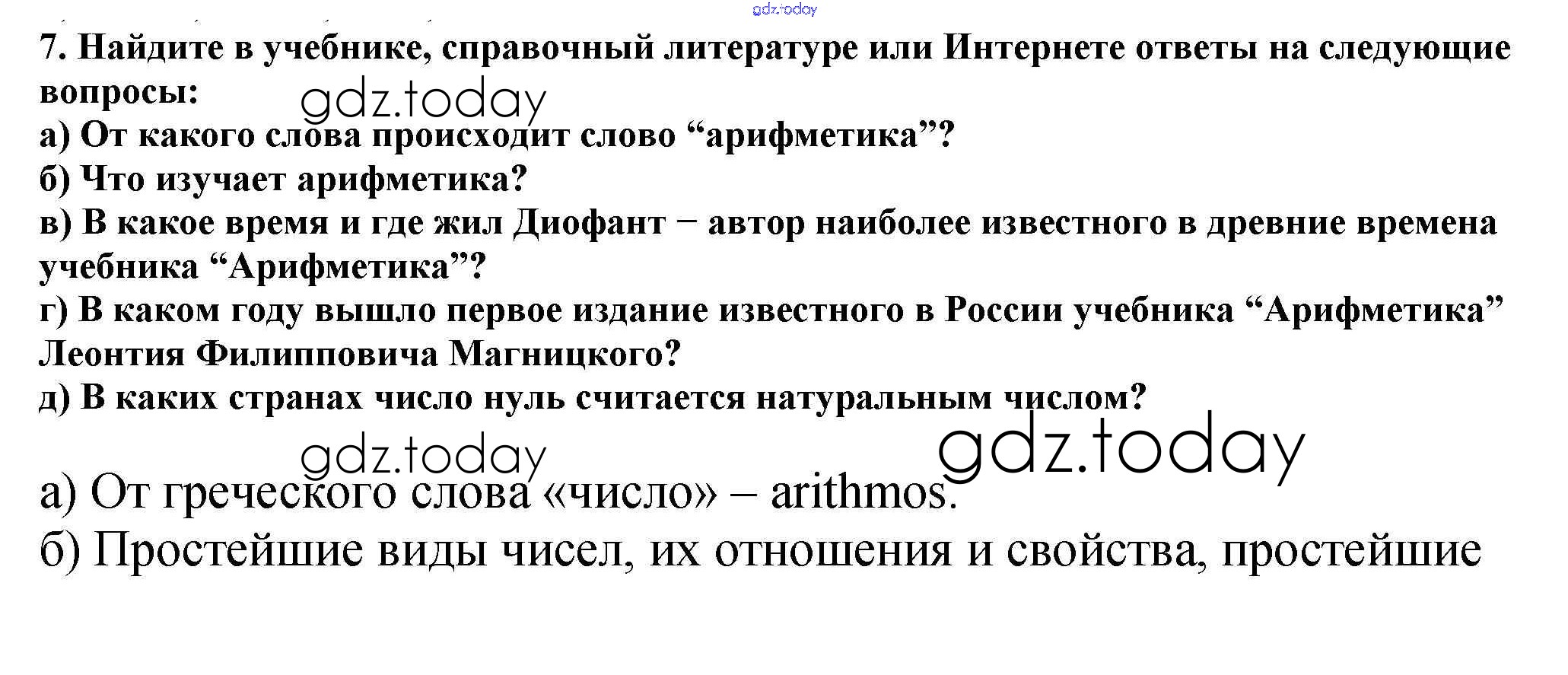 7. Найдите в учебнике, справочный литературе или Интернете ответы на следующие вопросы:

а) От какого слова происходит слово "арифметика"?

б) Что изучает арифметика?

в) В какое время и где жил Диофант − автор наиболее известного в древние времена учебника "Арифметика"?

г) В каком году вышло первое издание известного в России учебника "Арифметика" Леонтия Филипповича Магницкого?

д) В каких странах число нуль считается натуральным числом?

а) От греческого слова «число» – arithmos.

б) Простейшие виды чисел, их отношения и свойства, простейшие

gdz.today